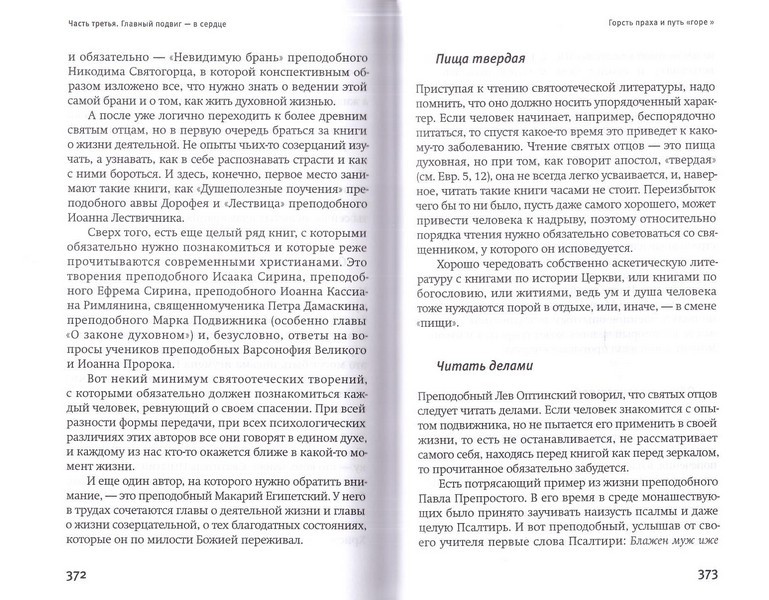 Часть третья. Главный подвиг — в сердце

и обязательно — «Невидимую брань» преподобного Никодима Святогорца, в которой конспективным образом изложено все, что нужно знать о ведении этой самой брани и о том, как жить духовной жизнью.

А после уже логично переходить к более древним святым отцам, но в первую очередь браться за книги о жизни деятельной. Не опыты чьих-то созерцаний изучать, а узнавать, как в себе распознавать страсти и как с ними бороться. И здесь, конечно, первое место занимают такие книги, как «Душеполезные поучения» преподобного аввы Дорофея и «Лествица» преподобного Иоанна Лествичника.

Сверх того, есть еще целый ряд книг, с которыми обязательно нужно познакомиться и которые реже прочитываются современными христианами. Это творения преподобного Исаака Сирина, преподобного Ефрема Сирина, преподобного Иоанна Кассиана Римлянина, священномученика Петра Дамаскина, преподобного Марка Подвижника (особенно главы «О законе духовном») и, безусловно, ответы на вопросы учеников преподобных Варсонофия Великого и Иоанна Пророка.

Вот некий минимум святоотеческих творений, с которыми обязательно должен познакомиться каждый человек, ревнующий о своем спасении. При всей разности формы передачи, при всех психологических различиях этих авторов все они говорят в едином духе, и каждому из нас кто-то окажется ближе в какой-то момент жизни.

И еще один автор, на которого нужно обратить внимание, — это преподобный Макарий Египетский. У него в трудах сочетаются главы о деятельной жизни и главы о жизни созерцательной, о тех благодатных состояниях, которые он по милости Божией переживал.

372

Горсть праха и путь «горе»

Пища твердая

Приступая к чтению святоотеческой литературы, надо помнить, что оно должно носить упорядоченный характер. Если человек начинает, например, беспорядочно питаться, то спустя какое-то время это приведет к какому-то заболеванию. Чтение святых отцов — это пища духовная, но при том, как говорит апостол, «твердая» (см. Евр. 5, 12), она не всегда легко усваивается, и, наверное, читать такие книги часами не стоит. Переизбыток чего бы то ни было, пусть даже самого хорошего, может привести человека к надрыву, поэтому относительно порядка чтения нужно обязательно советоваться со священником, у которого он исповедуется.

Хорошо чередовать собственно аскетическую литературу с книгами по истории Церкви, или книгами по богословию, или житиями, ведь ум и душа человека тоже нуждаются порой в отдыхе, или, иначе, — в смене «пищи».

Читать делами

Преподобный Лев Оптинский говорил, что святых отцов следует читать делами. Если человек знакомится с опытом подвижника, но не пытается его применить в своей жизни, то есть не останавливается, не рассматривает самого себя, находясь перед книгой как перед зеркалом, то прочитанное обязательно забудется.

Есть потрясающий пример из жизни преподобного Павла Препростого. В его время в среде монашествующих было принято заучивать наизусть псалмы и даже целую Псалтирь. И вот преподобный, услышав от своего учителя первые слова Псалтири: Блажен муж иже

373